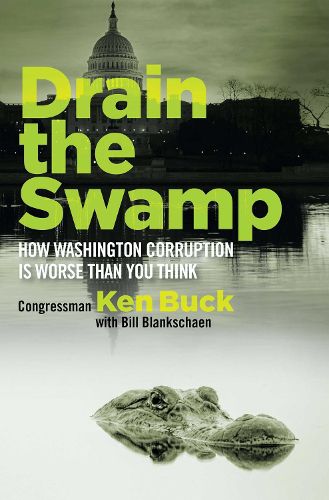 Drain the Swamp

HOW WASHINGTON CORRUPTION IS WORSE THAN YOU THINK

Congressman Ken Buck
with Bill Blankschaen